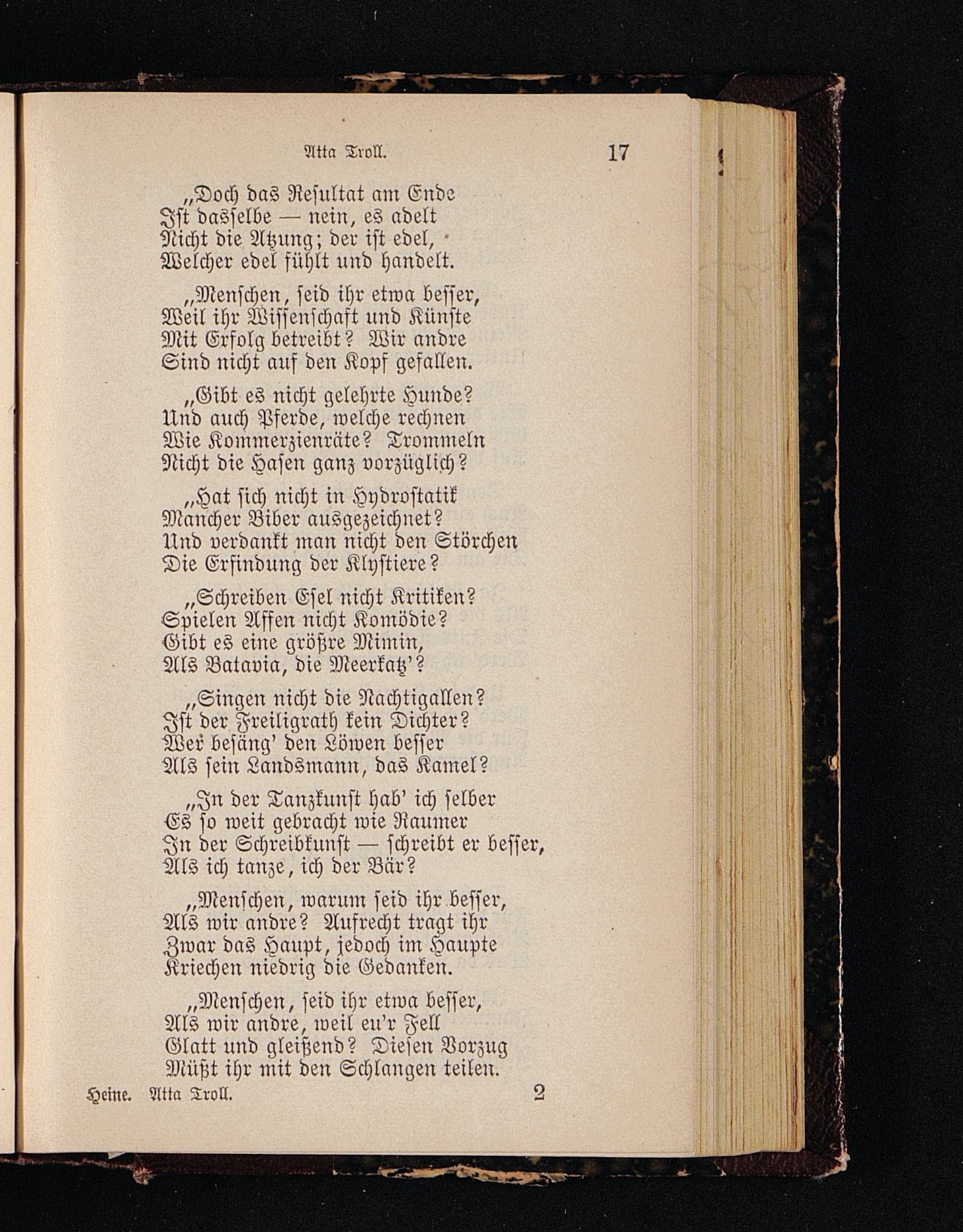 Atta Troll. 17

„Doch das Resultat am Ende
Ist dasselbe — nein, es adelt
Nicht die Atzung; der ist edel,
Welcher edel fühlt und handelt.

„Menschen, seid ihr etwa besser,
Weil ihr Wissenschaft und Künste
Mit Erfolg betreibt? Wir andre
Sind nicht auf den Kopf gefallen.

„Gibt es nicht gelehrte Hunde?
Und auch Pferde, welche rechnen
Wie Kommerzienräte? Trommeln
Nicht die Hasen ganz vorzüglich?

„Hat sich nicht in Hydrostatik
Mancher Biber ausgezeichnet?
Und verdankt man nicht den Störchen
Die Erfindung der Klystiere?

„Schreiben Esel nicht Kritiken?
Spielen Affen nicht Komödie?
Gibt es eine größre Mimin,
Als Batavia, die Meerkatz'?

„Singen nicht die Nachtigallen?
Ist der Freiligrath kein Dichter?
Wer besäng' den Löwen besser
Als sein Landsmann, das Kamel?

„In der Tanzkunst hab' ich selber
Es so weit gebracht wie Raumer
In der Schreibkunst — schreibt er besser,
Als ich tanze, ich der Bär?

„Menschen, warum seid ihr besser,
Als wir andre? Aufrecht tragt ihr
Zwar das Haupt, jedoch im Haupte
Kriechen niedrig die Gedanken.

„Menschen, seid ihr etwa besser,
Als wir andre, weil eu'r Fell
Glatt und gleißend? Diesen Vorzug
Müßt ihr mit den Schlangen teilen.

Heine. Atta Troll. 2